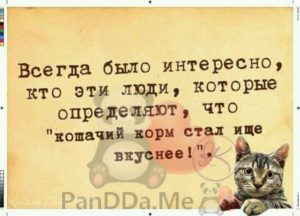 Всегда было интересно, кто эти люди, которые определяют, что "кошачий корм стал ище вкуснее!".

PanDDa.Me